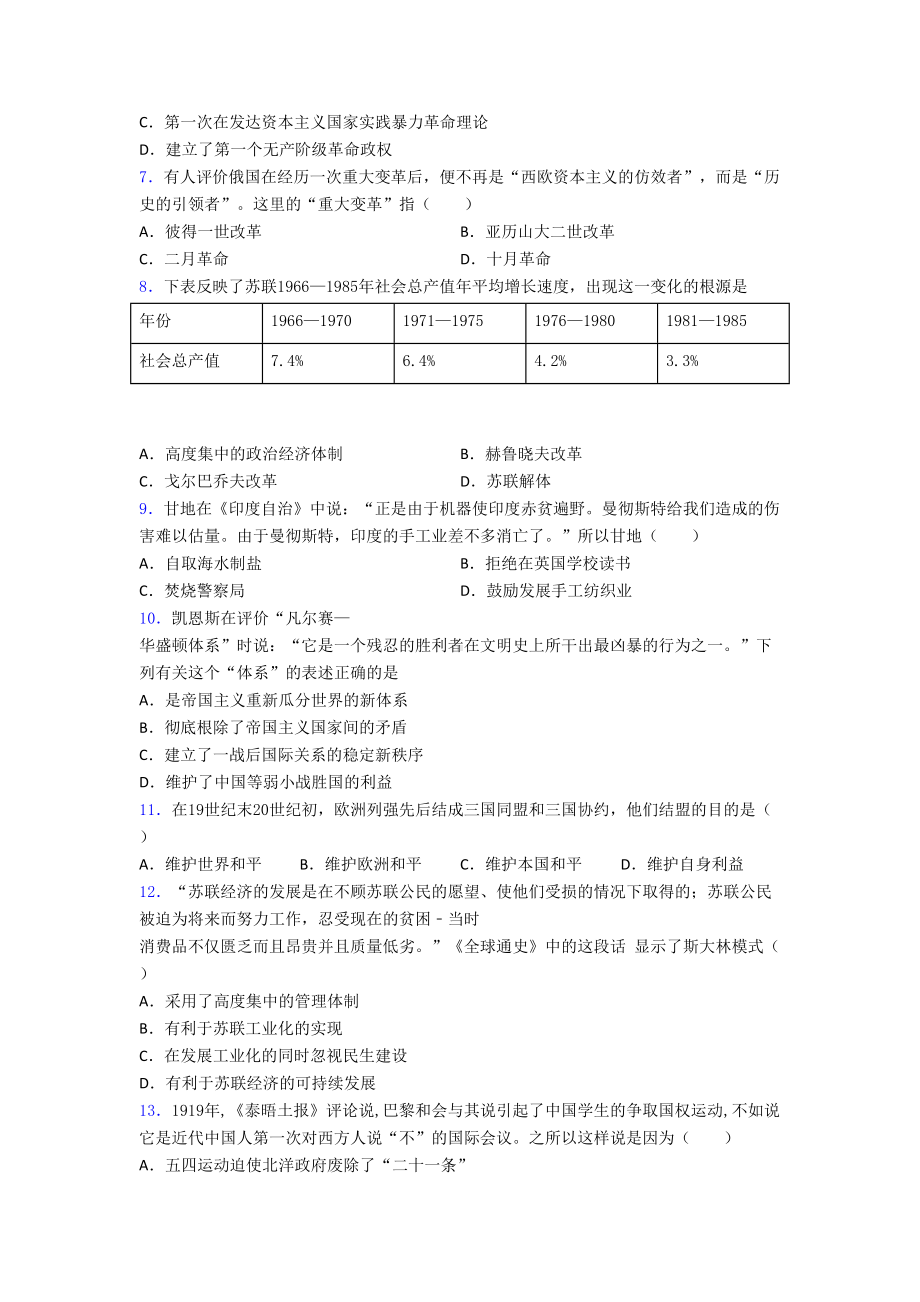 C．第一次在发达资本主义国家实践暴力革命理论
D．建立了第一个无产阶级革命政权
7．有人评价俄国在经历一次重大变革后，便不再是“西欧资本主义的仿效者”，而是“历史的引领者”。这里的“重大变革”指（　　）
A．彼得一世改革
B．亚历山大二世改革
C．二月革命
D．十月革命
8．下表反映了苏联1966—1985年社会总产值年平均增长速度，出现这一变化的根源是

| 年份 | 1966—1970 | 1971—1975 | 1976—1980 | 1981—1985 |
|---|---|---|---|---|
| 社会总产值 | 7.4% | 6.4% | 4.2% | 3.3% |

A．高度集中的政治经济体制
B．赫鲁晓夫改革
C．戈尔巴乔夫改革
D．苏联解体
9．甘地在《印度自治》中说：“正是由于机器使印度赤贫遍野。曼彻斯特给我们造成的伤害难以估量。由于曼彻斯特，印度的手工业差不多消亡了。”所以甘地（　　）
A．自取海水制盐
B．拒绝在英国学校读书
C．焚烧警察局
D．鼓励发展手工纺织业
10．凯恩斯在评价“凡尔赛—华盛顿体系”时说：“它是一个残忍的胜利者在文明史上所干出最凶暴的行为之一。”下列有关这个“体系”的表述正确的是
A．是帝国主义重新瓜分世界的新体系
B．彻底根除了帝国主义国家间的矛盾
C．建立了一战后国际关系的稳定新秩序
D．维护了中国等弱小战胜国的利益
11．在19世纪末20世纪初，欧洲列强先后结成三国同盟和三国协约，他们结盟的目的是（　　）
A．维护世界和平　　B．维护欧洲和平　　C．维护本国和平　　D．维护自身利益
12．“苏联经济的发展是在不顾苏联公民的愿望、使他们受损的情况下取得的；苏联公民被迫为将来而努力工作，忍受现在的贫困－当时消费品不仅匮乏而且昂贵并且质量低劣。”《全球通史》中的这段话 显示了斯大林模式（　　）
A．采用了高度集中的管理体制
B．有利于苏联工业化的实现
C．在发展工业化的同时忽视民生建设
D．有利于苏联经济的可持续发展
13．1919年,《泰晤士报》评论说,巴黎和会与其说引起了中国学生的争取国权运动,不如说它是近代中国人第一次对西方人说“不”的国际会议。之所以这样说是因为（　　）
A．五四运动迫使北洋政府废除了“二十一条”